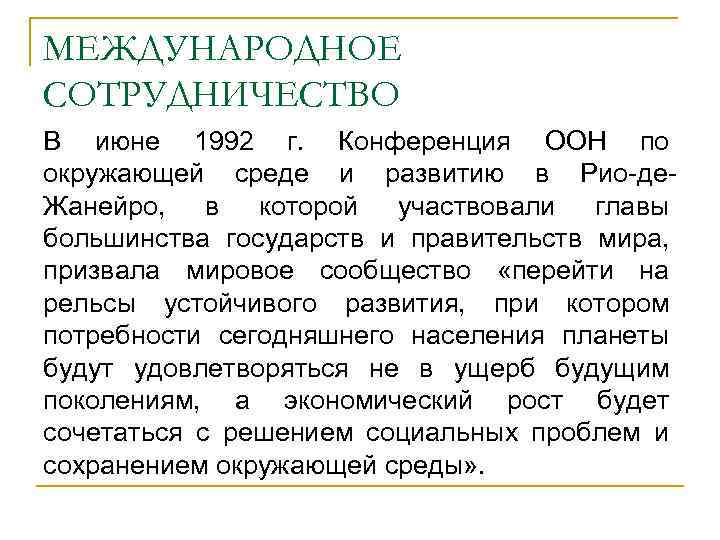 МЕЖДУНАРОДНОЕ СОТРУДНИЧЕСТВО

В июне 1992 г. Конференция ООН по окружающей среде и развитию в Рио-де-Жанейро, в которой участвовали главы большинства государств и правительств мира, призвала мировое сообщество «перейти на рельсы устойчивого развития, при котором потребности сегодняшнего населения планеты будут удовлетворяться не в ущерб будущим поколениям, а экономический рост будет сочетаться с решением социальных проблем и сохранением окружающей среды».